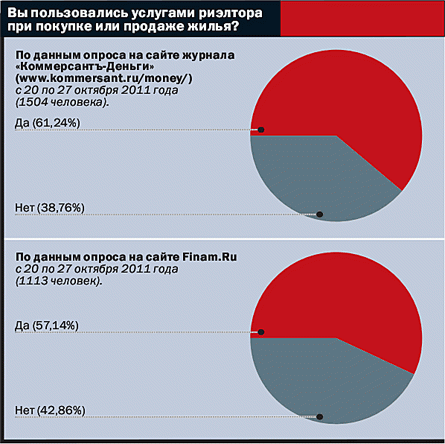 Вы пользовались услугами риэлтора при покупке или продаже жилья?

По данным опроса на сайте журнала «Коммерсантъ-Деньги» (www.kommersant.ru/money/) с 20 по 27 октября 2011 года (1504 человека).

Да (61,24%)

Нет (38,76%)

По данным опроса на сайте Finam.Ru с 20 по 27 октября 2011 года (1113 человек).

Да (57,14%)

Нет (42,86%)